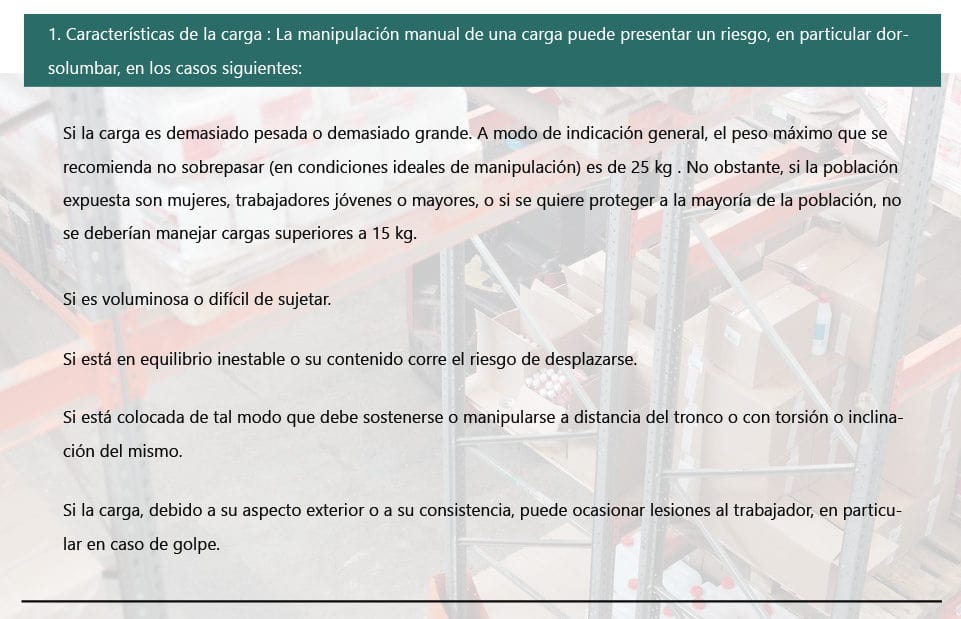 1. Características de la carga : La manipulación manual de una carga puede presentar un riesgo, en particular dorsolumbar, en los casos siguientes:

Si la carga es demasiado pesada o demasiado grande. A modo de indicación general, el peso máximo que se recomienda no sobrepasar (en condiciones ideales de manipulación) es de 25 kg . No obstante, si la población expuesta son mujeres, trabajadores jóvenes o mayores, o si se quiere proteger a la mayoría de la población, no se deberían manejar cargas superiores a 15 kg.

Si es voluminosa o difícil de sujetar.

Si está en equilibrio inestable o su contenido corre el riesgo de desplazarse.

Si está colocada de tal modo que debe sostenerse o manipularse a distancia del tronco o con torsión o inclinación del mismo.

Si la carga, debido a su aspecto exterior o a su consistencia, puede ocasionar lesiones al trabajador, en particular en caso de golpe.